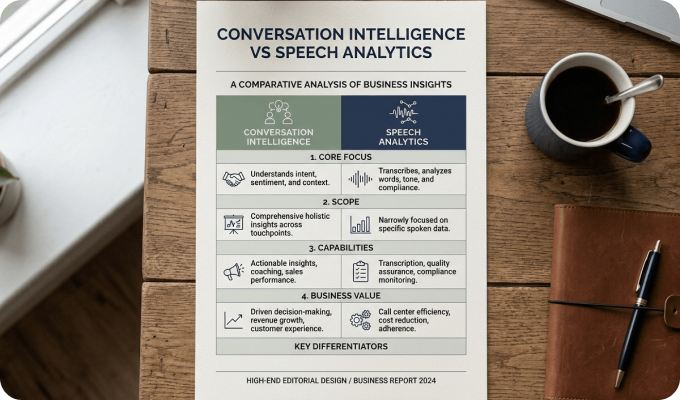 CONVERSATION INTELLIGENCE VS SPEECH ANALYTICS

A COMPARATIVE ANALYSIS OF BUSINESS INSIGHTS

| CONVERSATION INTELLIGENCE | SPEECH ANALYTICS |
|---|---|
| 1. CORE FOCUS | |
| Understands intent, sentiment, and context. | Transcribes, analyzes words, tone, and compliance. |
| 2. SCOPE | |
| Comprehensive holistic insights across touchpoints. | Narrowly focused on specific spoken data. |
| 3. CAPABILITIES | |
| Actionable insights, coaching, sales performance. | Transcription, quality assurance, compliance monitoring. |
| 4. BUSINESS VALUE | |
| Driven decision-making, revenue growth, customer experience. | Call center efficiency, cost reduction, adherence. |
| KEY DIFFERENTIATORS | |

HIGH-END EDITORIAL DESIGN / BUSINESS REPORT 2024